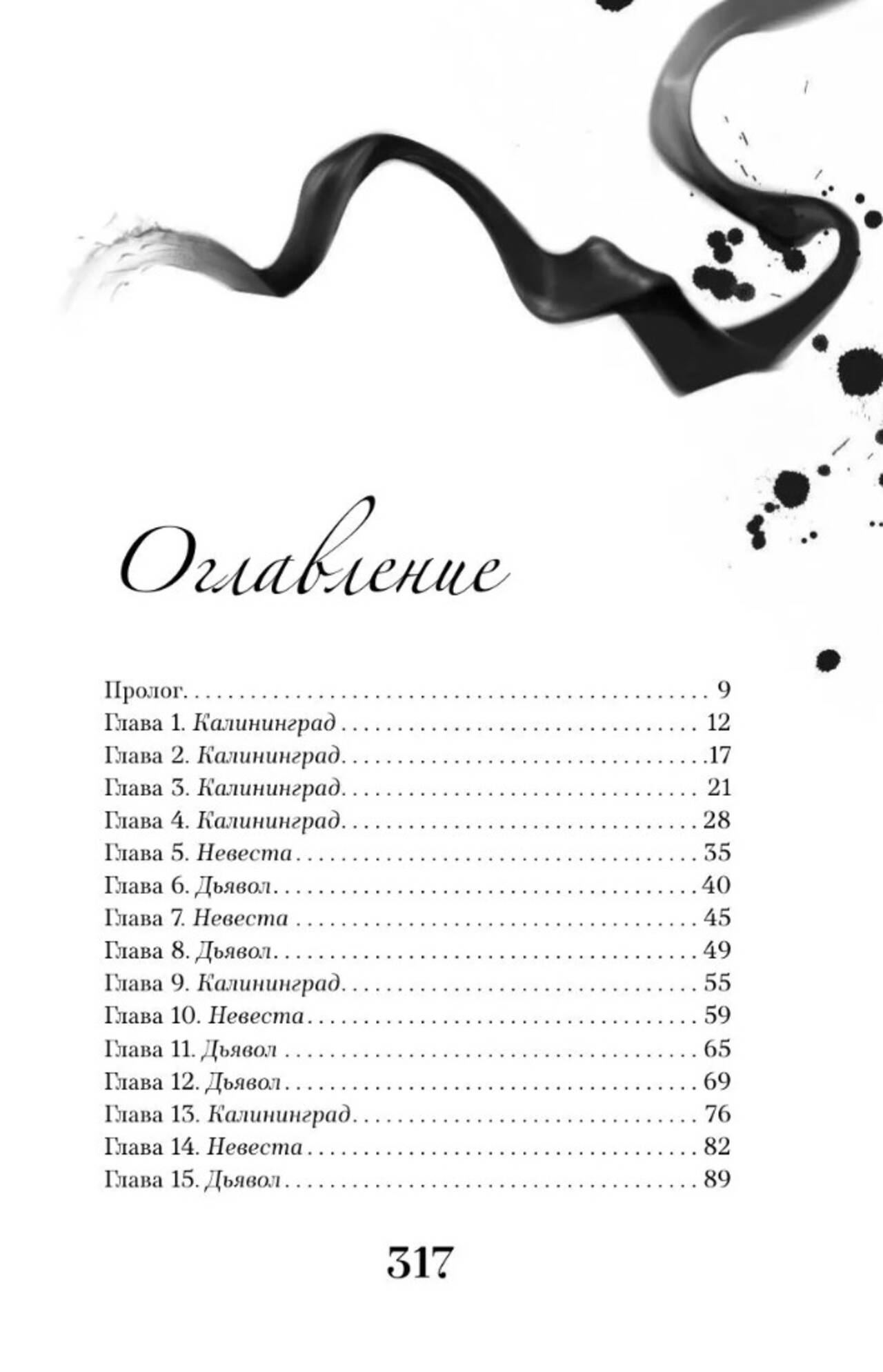 Оглавление

Пролог 9
Глава 1. Калининград 12
Глава 2. Калининград 17
Глава 3. Калининград 21
Глава 4. Калининград 28
Глава 5. Невеста 35
Глава 6. Дьявол 40
Глава 7. Невеста 45
Глава 8. Дьявол 49
Глава 9. Калининград 55
Глава 10. Невеста 59
Глава 11. Дьявол 65
Глава 12. Дьявол 69
Глава 13. Калининград 76
Глава 14. Невеста 82
Глава 15. Дьявол 89

317